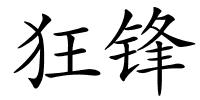 狂锋